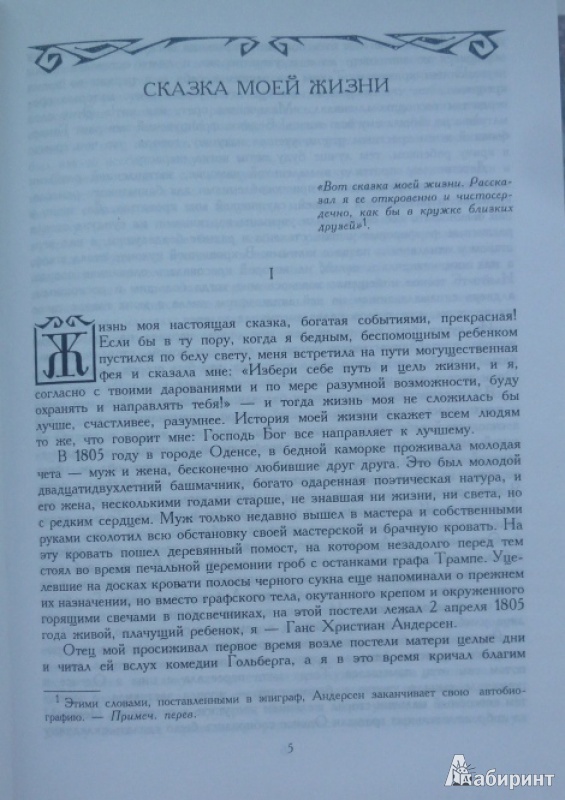 СКАЗКА МОЕЙ ЖИЗНИ

«Вот сказка моей жизни. Рассказал я ее откровенно и чистосердечно, как бы в кружке близких друзей»$^1$.

I

Жизнь моя настоящая сказка, богатая событиями, прекрасная! Если бы в ту пору, когда я бедным, беспомощным ребенком пустился по белу свету, меня встретила на пути могущественная фея и сказала мне: «Избери себе путь и цель жизни, и я, согласно с твоими дарованиями и по мере разумной возможности, буду охранять и направлять тебя!» — и тогда жизнь моя не сложилась бы лучше, счастливее, разумнее. История моей жизни скажет всем людям то же, что говорит мне: Господь Бог все направляет к лучшему.

В 1805 году в городе Оденсе, в бедной каморке проживала молодая чета — муж и жена, бесконечно любившие друг друга. Это был молодой двадцатидвухлетний башмачник, богато одаренная поэтическая натура, и его жена, несколькими годами старше, не знавшая ни жизни, ни света, но с редким сердцем. Муж только недавно вышел в мастера и собственными руками сколотил всю обстановку своей мастерской и брачную кровать. На эту кровать пошел деревянный помост, на котором незадолго перед тем стоял во время печальной церемонии гроб с останками графа Трампе. Уцелевшие на досках кровати полосы черного сукна еще напоминали о прежнем их назначении, но вместо графского тела, окутанного крепом и окруженного горящими свечами в подсвечниках, на этой постели лежал 2 апреля 1805 года живой, плачущий ребенок, я — Ганс Христиан Андерсен.

Отец мой просиживал первое время возле постели матери целые дни и читал ей вслух комедии Гольберга, а я в это время кричал благим

$^1$ Этими словами, поставленными в эпиграф, Андерсен заканчивает свою автобиографию. — Примеч. перев.

5

Лабиринт